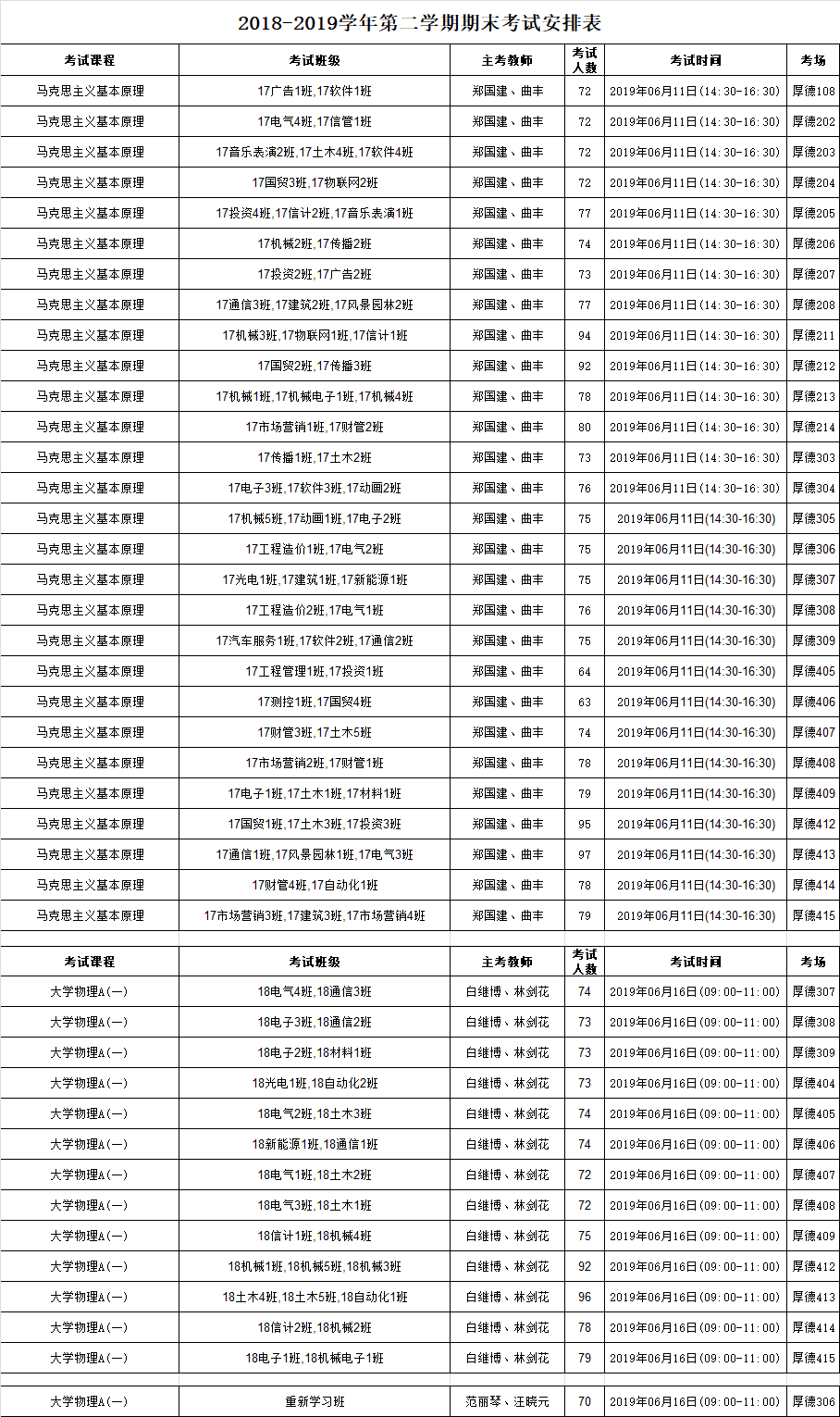 2018-2019学年第二学期期末考试安排表

| 考试课程 | 考试班级 | 主考教师 | 考试人数 | 考试时间 | 考场 |
|---|---|---|---|---|---|
| 马克思主义基本原理 | 17广告1班,17软件1班 | 郑国建、曲丰 | 72 | 2019年06月11日(14:30-16:30) | 厚德108 |
| 马克思主义基本原理 | 17电气4班,17信管1班 | 郑国建、曲丰 | 72 | 2019年06月11日(14:30-16:30) | 厚德202 |
| 马克思主义基本原理 | 17音乐表演2班,17土木4班,17软件4班 | 郑国建、曲丰 | 72 | 2019年06月11日(14:30-16:30) | 厚德203 |
| 马克思主义基本原理 | 17国贸3班,17物联网2班 | 郑国建、曲丰 | 72 | 2019年06月11日(14:30-16:30) | 厚德204 |
| 马克思主义基本原理 | 17投资4班,17信计2班,17音乐表演1班 | 郑国建、曲丰 | 77 | 2019年06月11日(14:30-16:30) | 厚德205 |
| 马克思主义基本原理 | 17机械2班,17传播2班 | 郑国建、曲丰 | 74 | 2019年06月11日(14:30-16:30) | 厚德206 |
| 马克思主义基本原理 | 17投资2班,17广告2班 | 郑国建、曲丰 | 73 | 2019年06月11日(14:30-16:30) | 厚德207 |
| 马克思主义基本原理 | 17通信3班,17建筑2班,17风景园林2班 | 郑国建、曲丰 | 77 | 2019年06月11日(14:30-16:30) | 厚德208 |
| 马克思主义基本原理 | 17机械3班,17物联网1班,17信计1班 | 郑国建、曲丰 | 94 | 2019年06月11日(14:30-16:30) | 厚德211 |
| 马克思主义基本原理 | 17国贸2班,17传播3班 | 郑国建、曲丰 | 92 | 2019年06月11日(14:30-16:30) | 厚德212 |
| 马克思主义基本原理 | 17机械1班,17机械电子1班,17机械4班 | 郑国建、曲丰 | 78 | 2019年06月11日(14:30-16:30) | 厚德213 |
| 马克思主义基本原理 | 17市场营销1班,17财管2班 | 郑国建、曲丰 | 80 | 2019年06月11日(14:30-16:30) | 厚德214 |
| 马克思主义基本原理 | 17传播1班,17土木2班 | 郑国建、曲丰 | 73 | 2019年06月11日(14:30-16:30) | 厚德303 |
| 马克思主义基本原理 | 17电子3班,17软件3班,17动画2班 | 郑国建、曲丰 | 76 | 2019年06月11日(14:30-16:30) | 厚德304 |
| 马克思主义基本原理 | 17机械5班,17动画1班,17电子2班 | 郑国建、曲丰 | 75 | 2019年06月11日(14:30-16:30) | 厚德305 |
| 马克思主义基本原理 | 17工程造价1班,17电气2班 | 郑国建、曲丰 | 75 | 2019年06月11日(14:30-16:30) | 厚德306 |
| 马克思主义基本原理 | 17光电1班,17建筑1班,17新能源1班 | 郑国建、曲丰 | 75 | 2019年06月11日(14:30-16:30) | 厚德307 |
| 马克思主义基本原理 | 17工程造价2班,17电气1班 | 郑国建、曲丰 | 76 | 2019年06月11日(14:30-16:30) | 厚德308 |
| 马克思主义基本原理 | 17汽车服务1班,17软件2班,17通信2班 | 郑国建、曲丰 | 75 | 2019年06月11日(14:30-16:30) | 厚德309 |
| 马克思主义基本原理 | 17工程管理1班,17投资1班 | 郑国建、曲丰 | 64 | 2019年06月11日(14:30-16:30) | 厚德405 |
| 马克思主义基本原理 | 17测控1班,17国贸4班 | 郑国建、曲丰 | 63 | 2019年06月11日(14:30-16:30) | 厚德406 |
| 马克思主义基本原理 | 17财管3班,17土木5班 | 郑国建、曲丰 | 74 | 2019年06月11日(14:30-16:30) | 厚德407 |
| 马克思主义基本原理 | 17市场营销2班,17财管1班 | 郑国建、曲丰 | 78 | 2019年06月11日(14:30-16:30) | 厚德408 |
| 马克思主义基本原理 | 17电子1班,17土木1班,17材料1班 | 郑国建、曲丰 | 79 | 2019年06月11日(14:30-16:30) | 厚德409 |
| 马克思主义基本原理 | 17国贸1班,17土木3班,17投资3班 | 郑国建、曲丰 | 95 | 2019年06月11日(14:30-16:30) | 厚德412 |
| 马克思主义基本原理 | 17通信1班,17风景园林1班,17电气3班 | 郑国建、曲丰 | 97 | 2019年06月11日(14:30-16:30) | 厚德413 |
| 马克思主义基本原理 | 17财管4班,17自动化1班 | 郑国建、曲丰 | 78 | 2019年06月11日(14:30-16:30) | 厚德414 |
| 马克思主义基本原理 | 17市场营销3班,17建筑3班,17市场营销4班 | 郑国建、曲丰 | 79 | 2019年06月11日(14:30-16:30) | 厚德415 |

| 考试课程 | 考试班级 | 主考教师 | 考试人数 | 考试时间 | 考场 |
|---|---|---|---|---|---|
| 大学物理A(一) | 18电气4班,18通信3班 | 白继博、林剑花 | 74 | 2019年06月16日(09:00-11:00) | 厚德307 |
| 大学物理A(一) | 18电子3班,18通信2班 | 白继博、林剑花 | 73 | 2019年06月16日(09:00-11:00) | 厚德308 |
| 大学物理A(一) | 18电子2班,18材料1班 | 白继博、林剑花 | 73 | 2019年06月16日(09:00-11:00) | 厚德309 |
| 大学物理A(一) | 18光电1班,18自动化2班 | 白继博、林剑花 | 73 | 2019年06月16日(09:00-11:00) | 厚德404 |
| 大学物理A(一) | 18电气2班,18土木3班 | 白继博、林剑花 | 74 | 2019年06月16日(09:00-11:00) | 厚德405 |
| 大学物理A(一) | 18新能源1班,18通信1班 | 白继博、林剑花 | 74 | 2019年06月16日(09:00-11:00) | 厚德406 |
| 大学物理A(一) | 18电气1班,18土木2班 | 白继博、林剑花 | 72 | 2019年06月16日(09:00-11:00) | 厚德407 |
| 大学物理A(一) | 18电气3班,18土木1班 | 白继博、林剑花 | 72 | 2019年06月16日(09:00-11:00) | 厚德408 |
| 大学物理A(一) | 18信计1班,18机械4班 | 白继博、林剑花 | 75 | 2019年06月16日(09:00-11:00) | 厚德409 |
| 大学物理A(一) | 18机械1班,18机械5班,18机械3班 | 白继博、林剑花 | 92 | 2019年06月16日(09:00-11:00) | 厚德412 |
| 大学物理A(一) | 18土木4班,18土木5班,18自动化1班 | 白继博、林剑花 | 96 | 2019年06月16日(09:00-11:00) | 厚德413 |
| 大学物理A(一) | 18信计2班,18机械2班 | 白继博、林剑花 | 78 | 2019年06月16日(09:00-11:00) | 厚德414 |
| 大学物理A(一) | 18电子1班,18机械电子1班 | 白继博、林剑花 | 79 | 2019年06月16日(09:00-11:00) | 厚德415 |

| 大学物理A(一) | 重新学习班 | 范丽琴、汪晓元 | 70 | 2019年06月16日(09:00-11:00) | 厚德306 |
|---|---|---|---|---|---|